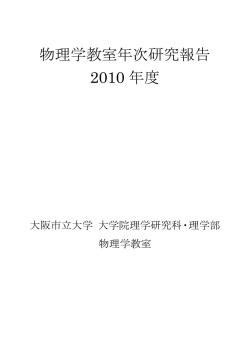 物理学教室年次研究報告
2010 年度

大阪市立大学 大学院理学研究科・理学部
物理学教室